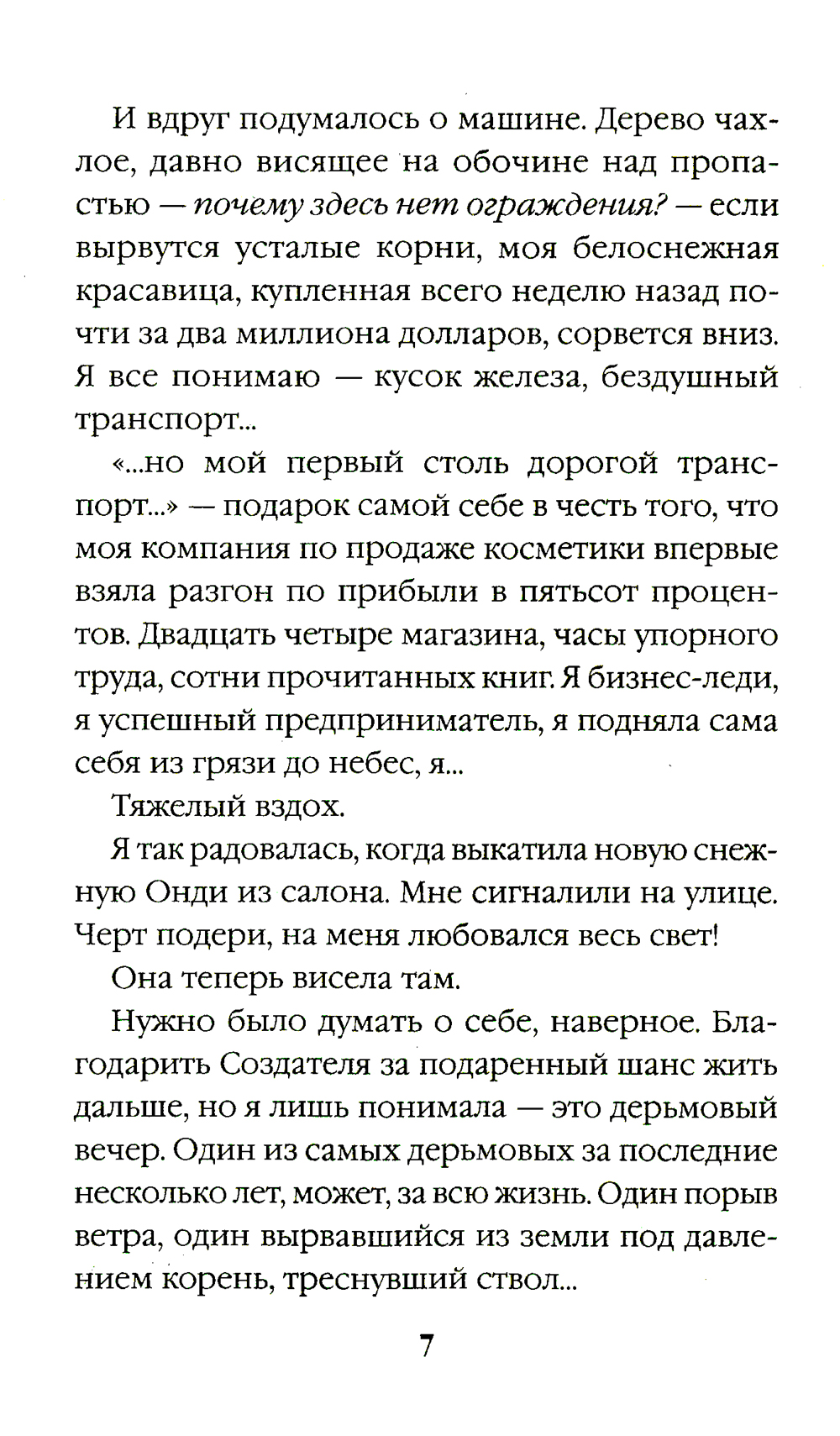 И вдруг подумалось о машине. Дерево чахлое, давно висящее на обочине над пропастью — почему здесь нет ограждения? — если вырвутся усталые корни, моя белоснежная красавица, купленная всего неделю назад почти за два миллиона долларов, сорвется вниз. Я все понимаю — кусок железа, бездушный транспорт...

«...но мой первый столь дорогой транспорт...» — подарок самой себе в честь того, что моя компания по продаже косметики впервые взяла разгон по прибыли в пятьсот процентов. Двадцать четыре магазина, часы упорного труда, сотни прочитанных книг. Я бизнес-леди, я успешный предприниматель, я подняла сама себя из грязи до небес, я...

Тяжелый вздох.

Я так радовалась, когда выкатила новую снежную Онди из салона. Мне сигналили на улице. Черт подери, на меня любовался весь свет!

Она теперь висела там.

Нужно было думать о себе, наверное. Благодарить Создателя за подаренный шанс жить дальше, но я лишь понимала — это дерьмовый вечер. Один из самых дерьмовых за последние несколько лет, может, за всю жизнь. Один порыв ветра, один вырвавшийся из земли под давлением корень, треснувший ствол...

7